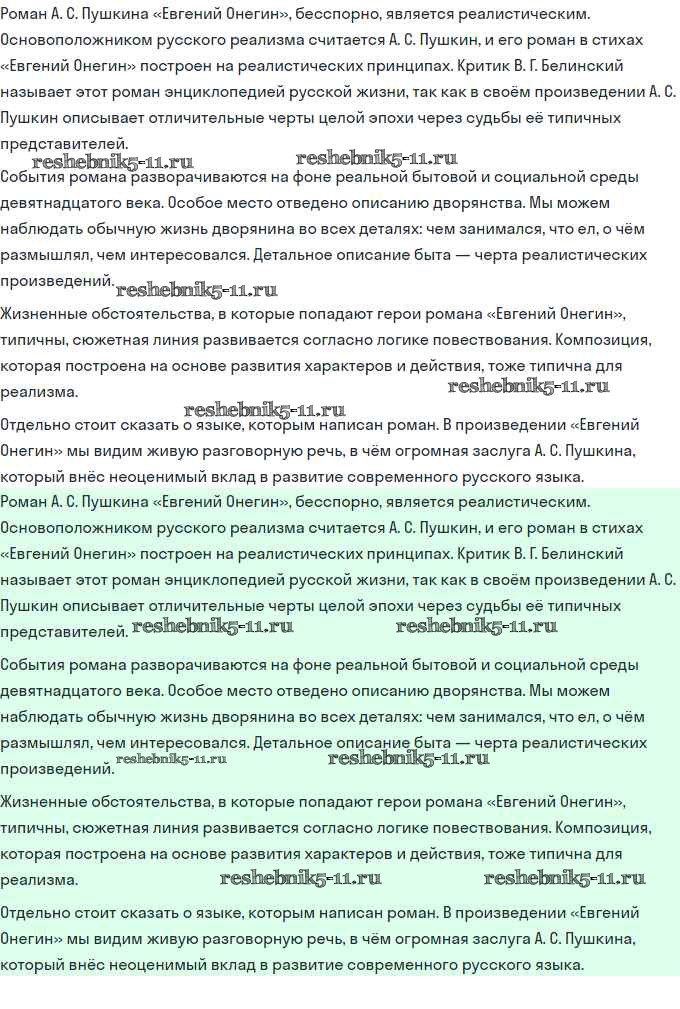 Роман А. С. Пушкина «Евгений Онегин», бесспорно, является реалистическим. Основоположником русского реализма считается А. С. Пушкин, и его роман в стихах «Евгений Онегин» построен на реалистических принципах. Критик В. Г. Белинский называет этот роман энциклопедией русской жизни, так как в своём произведении А. С. Пушкин описывает отличительные черты целой эпохи через судьбы её типичных представителей.

События романа разворачиваются на фоне реальной бытовой и социальной среды девятнадцатого века. Особое место отведено описанию дворянства. Мы можем наблюдать обычную жизнь дворянина во всех деталях: чем занимался, что ел, о чём размышлял, чем интересовался. Детальное описание быта — черта реалистических произведений.

Жизненные обстоятельства, в которые попадают герои романа «Евгений Онегин», типичны, сюжетная линия развивается согласно логике повествования. Композиция, которая построена на основе развития характеров и действия, тоже типична для реализма.

Отдельно стоит сказать о языке, которым написан роман. В произведении «Евгений Онегин» мы видим живую разговорную речь, в чём огромная заслуга А. С. Пушкина, который внёс неоценимый вклад в развитие современного русского языка.

Роман А. С. Пушкина «Евгений Онегин», бесспорно, является реалистическим. Основоположником русского реализма считается А. С. Пушкин, и его роман в стихах «Евгений Онегин» построен на реалистических принципах. Критик В. Г. Белинский называет этот роман энциклопедией русской жизни, так как в своём произведении А. С. Пушкин описывает отличительные черты целой эпохи через судьбы её типичных представителей.

События романа разворачиваются на фоне реальной бытовой и социальной среды девятнадцатого века. Особое место отведено описанию дворянства. Мы можем наблюдать обычную жизнь дворянина во всех деталях: чем занимался, что ел, о чём размышлял, чем интересовался. Детальное описание быта — черта реалистических произведений.

Жизненные обстоятельства, в которые попадают герои романа «Евгений Онегин», типичны, сюжетная линия развивается согласно логике повествования. Композиция, которая построена на основе развития характеров и действия, тоже типична для реализма.

Отдельно стоит сказать о языке, которым написан роман. В произведении «Евгений Онегин» мы видим живую разговорную речь, в чём огромная заслуга А. С. Пушкина, который внёс неоценимый вклад в развитие современного русского языка.

reshebnik5-11.ru